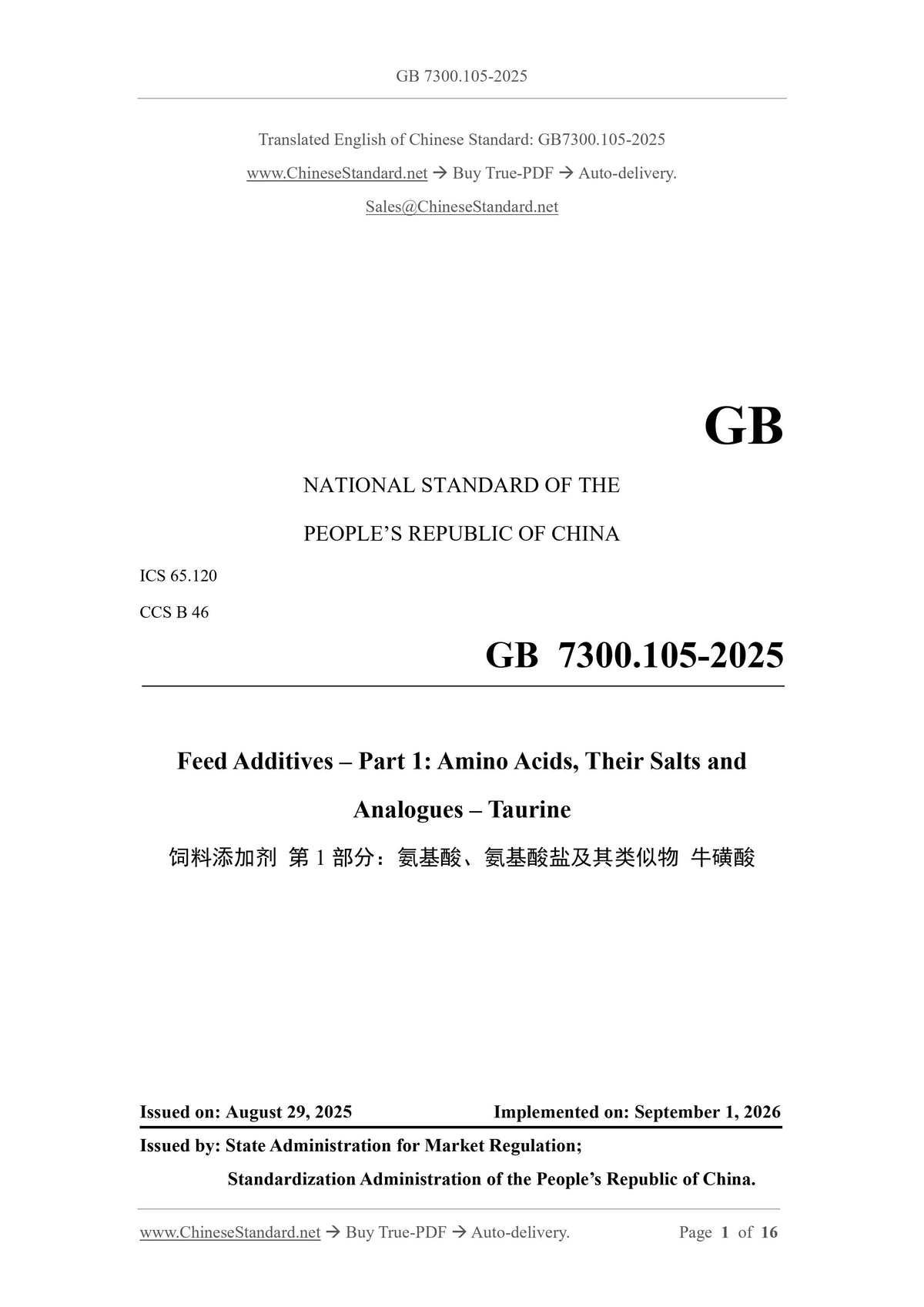 GB 7300.105-2025

Translated English of Chinese Standard: GB7300.105-2025

www.ChineseStandard.net → Buy True-PDF → Auto-delivery.

Sales@ChineseStandard.net

GB

NATIONAL STANDARD OF THE

PEOPLE'S REPUBLIC OF CHINA

ICS 65.120

CCS B 46

GB 7300.105-2025

Feed Additives – Part 1: Amino Acids, Their Salts and Analogues – Taurine

饲料添加剂 第1部分：氨基酸、氨基酸盐及其类似物 牛磺酸

Issued on: August 29, 2025 Implemented on: September 1, 2026

Issued by: State Administration for Market Regulation;

Standardization Administration of the People's Republic of China.

www.ChineseStandard.net → Buy True-PDF → Auto-delivery. Page 1 of 16